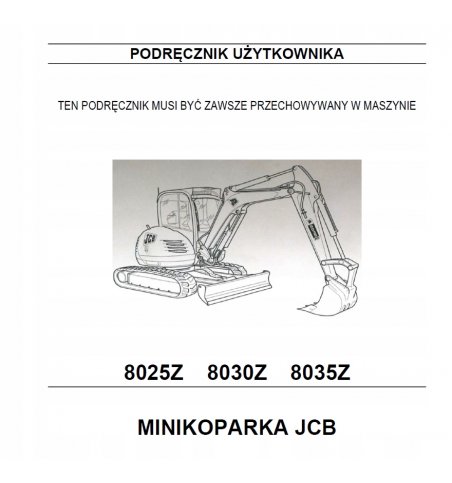 PODRĘCZNIK UŻYTKOWNIKA

TEN PODRĘCZNIK MUSI BYĆ ZAWSZE PRZECHOWYWANY W MASZYNIE

8025Z   8030Z   8035Z

MINIKOPARKA JCB